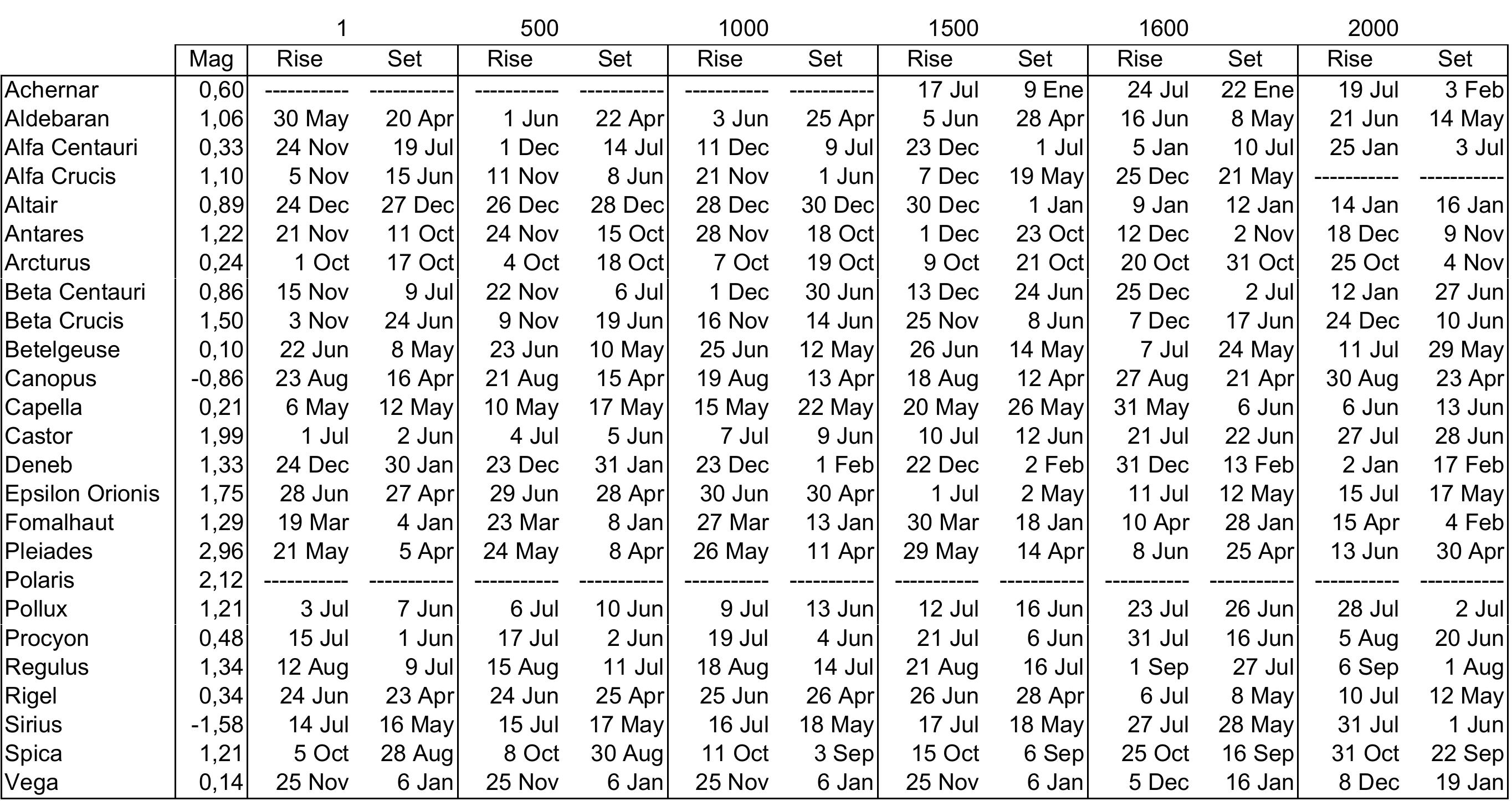 |  |  | 1 |  | 500 |  | 1000 |  | 1500 |  | 1600 |  | 2000 |  |
|---|---|---|---|---|---|---|---|---|---|---|---|---|---|
|  | Mag | Rise | Set | Rise | Set | Rise | Set | Rise | Set | Rise | Set | Rise | Set |
| Achernar | 0,60 | ----------- | ----------- | ----------- | ----------- | ----------- | ----------- | 17 Jul | 9 Ene | 24 Jul | 22 Ene | 19 Jul | 3 Feb |
| Aldebaran | 1,06 | 30 May | 20 Apr | 1 Jun | 22 Apr | 3 Jun | 25 Apr | 5 Jun | 28 Apr | 16 Jun | 8 May | 21 Jun | 14 May |
| Alfa Centauri | 0,33 | 24 Nov | 19 Jul | 1 Dec | 14 Jul | 11 Dec | 9 Jul | 23 Dec | 1 Jul | 5 Jan | 10 Jul | 25 Jan | 3 Jul |
| Alfa Crucis | 1,10 | 5 Nov | 15 Jun | 11 Nov | 8 Jun | 21 Nov | 1 Jun | 7 Dec | 19 May | 25 Dec | 21 May | ----------- | ----------- |
| Altair | 0,89 | 24 Dec | 27 Dec | 26 Dec | 28 Dec | 28 Dec | 30 Dec | 30 Dec | 1 Jan | 9 Jan | 12 Jan | 14 Jan | 16 Jan |
| Antares | 1,22 | 21 Nov | 11 Oct | 24 Nov | 15 Oct | 28 Nov | 18 Oct | 1 Dec | 23 Oct | 12 Dec | 2 Nov | 18 Dec | 9 Nov |
| Arcturus | 0,24 | 1 Oct | 17 Oct | 4 Oct | 18 Oct | 7 Oct | 19 Oct | 9 Oct | 21 Oct | 20 Oct | 31 Oct | 25 Oct | 4 Nov |
| Beta Centauri | 0,86 | 15 Nov | 9 Jul | 22 Nov | 6 Jul | 1 Dec | 30 Jun | 13 Dec | 24 Jun | 25 Dec | 2 Jul | 12 Jan | 27 Jun |
| Beta Crucis | 1,50 | 3 Nov | 24 Jun | 9 Nov | 19 Jun | 16 Nov | 14 Jun | 25 Nov | 8 Jun | 7 Dec | 17 Jun | 24 Dec | 10 Jun |
| Betelgeuse | 0,10 | 22 Jun | 8 May | 23 Jun | 10 May | 25 Jun | 12 May | 26 Jun | 14 May | 7 Jul | 24 May | 11 Jul | 29 May |
| Canopus | -0,86 | 23 Aug | 16 Apr | 21 Aug | 15 Apr | 19 Aug | 13 Apr | 18 Aug | 12 Apr | 27 Aug | 21 Apr | 30 Aug | 23 Apr |
| Capella | 0,21 | 6 May | 12 May | 10 May | 17 May | 15 May | 22 May | 20 May | 26 May | 31 May | 6 Jun | 6 Jun | 13 Jun |
| Castor | 1,99 | 1 Jul | 2 Jun | 4 Jul | 5 Jun | 7 Jul | 9 Jun | 10 Jul | 12 Jun | 21 Jul | 22 Jun | 27 Jul | 28 Jun |
| Deneb | 1,33 | 24 Dec | 30 Jan | 23 Dec | 31 Jan | 23 Dec | 1 Feb | 22 Dec | 2 Feb | 31 Dec | 13 Feb | 2 Jan | 17 Feb |
| Epsilon Orionis | 1,75 | 28 Jun | 27 Apr | 29 Jun | 28 Apr | 30 Jun | 30 Apr | 1 Jul | 2 May | 11 Jul | 12 May | 15 Jul | 17 May |
| Fomalhaut | 1,29 | 19 Mar | 4 Jan | 23 Mar | 8 Jan | 27 Mar | 13 Jan | 30 Mar | 18 Jan | 10 Apr | 28 Jan | 15 Apr | 4 Feb |
| Pleiades | 2,96 | 21 May | 5 Apr | 24 May | 8 Apr | 26 May | 11 Apr | 29 May | 14 Apr | 8 Jun | 25 Apr | 13 Jun | 30 Apr |
| Polaris | 2,12 | ----------- | ----------- | ----------- | ----------- | ----------- | ----------- | ----------- | ----------- | ----------- | ----------- | ----------- | ----------- |
| Pollux | 1,21 | 3 Jul | 7 Jun | 6 Jul | 10 Jun | 9 Jul | 13 Jun | 12 Jul | 16 Jun | 23 Jul | 26 Jun | 28 Jul | 2 Jul |
| Procyon | 0,48 | 15 Jul | 1 Jun | 17 Jul | 2 Jun | 19 Jul | 4 Jun | 21 Jul | 6 Jun | 31 Jul | 16 Jun | 5 Aug | 20 Jun |
| Regulus | 1,34 | 12 Aug | 9 Jul | 15 Aug | 11 Jul | 18 Aug | 14 Jul | 21 Aug | 16 Jul | 1 Sep | 27 Jul | 6 Sep | 1 Aug |
| Rigel | 0,34 | 24 Jun | 23 Apr | 24 Jun | 25 Apr | 25 Jun | 26 Apr | 26 Jun | 28 Apr | 6 Jul | 8 May | 10 Jul | 12 May |
| Sirius | -1,58 | 14 Jul | 16 May | 15 Jul | 17 May | 16 Jul | 18 May | 17 Jul | 18 May | 27 Jul | 28 May | 31 Jul | 1 Jun |
| Spica | 1,21 | 5 Oct | 28 Aug | 8 Oct | 30 Aug | 11 Oct | 3 Sep | 15 Oct | 6 Sep | 25 Oct | 16 Sep | 31 Oct | 22 Sep |
| Vega | 0,14 | 25 Nov | 6 Jan | 25 Nov | 6 Jan | 25 Nov | 6 Jan | 25 Nov | 6 Jan | 5 Dec | 16 Jan | 8 Dec | 19 Jan |